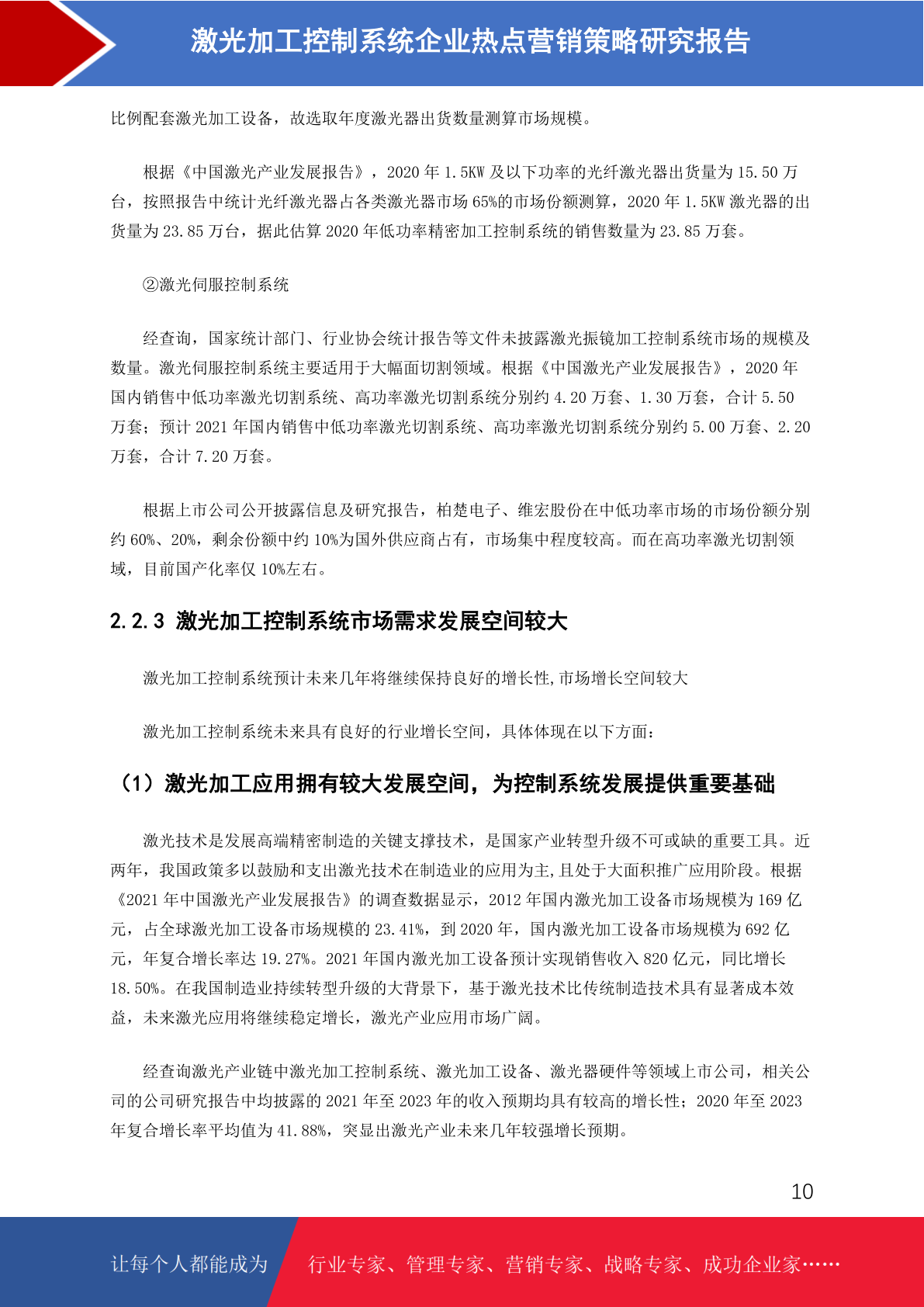 激光加工控制系统企业热点营销策略研究报告

比例配套激光加工设备，故选取年度激光器出货数量测算市场规模。

根据《中国激光产业发展报告》，2020 年 1.5KW 及以下功率的光纤激光器出货量为 15.50 万台，按照报告中统计光纤激光器占各类激光器市场 65%的市场份额测算，2020 年 1.5KW 激光器的出货量为 23.85 万台，据此估算 2020 年低功率精密加工控制系统的销售数量为 23.85 万套。

②激光伺服控制系统

经查询，国家统计部门、行业协会统计报告等文件未披露激光振镜加工控制系统市场的规模及数量。激光伺服控制系统主要适用于大幅面切割领域。根据《中国激光产业发展报告》，2020 年国内销售中低功率激光切割系统、高功率激光切割系统分别约 4.20 万套、1.30 万套，合计 5.50 万套；预计 2021 年国内销售中低功率激光切割系统、高功率激光切割系统分别约 5.00 万套、2.20 万套，合计 7.20 万套。

根据上市公司公开披露信息及研究报告，柏楚电子、维宏股份在中低功率市场的市场份额分别约 60%、20%，剩余份额中约 10%为国外供应商占有，市场集中程度较高。而在高功率激光切割领域，目前国产化率仅 10%左右。

2.2.3 激光加工控制系统市场需求发展空间较大

激光加工控制系统预计未来几年将继续保持良好的增长性,市场增长空间较大

激光加工控制系统未来具有良好的行业增长空间，具体体现在以下方面：

（1）激光加工应用拥有较大发展空间，为控制系统发展提供重要基础

激光技术是发展高端精密制造的关键支撑技术，是国家产业转型升级不可或缺的重要工具。近两年，我国政策多以鼓励和支出激光技术在制造业的应用为主,且处于大面积推广应用阶段。根据《2021 年中国激光产业发展报告》的调查数据显示，2012 年国内激光加工设备市场规模为 169 亿元，占全球激光加工设备市场规模的 23.41%，到 2020 年，国内激光加工设备市场规模为 692 亿元，年复合增长率达 19.27%。2021 年国内激光加工设备预计实现销售收入 820 亿元，同比增长 18.50%。在我国制造业持续转型升级的大背景下，基于激光技术比传统制造技术具有显著成本效益，未来激光应用将继续稳定增长，激光产业应用市场广阔。

经查询激光产业链中激光加工控制系统、激光加工设备、激光器硬件等领域上市公司，相关公司的公司研究报告中均披露的 2021 年至 2023 年的收入预期均具有较高的增长性；2020 年至 2023 年复合增长率平均值为 41.88%，突显出激光产业未来几年较强增长预期。

10

让每个人都能成为 行业专家、管理专家、营销专家、战略专家、成功企业家……